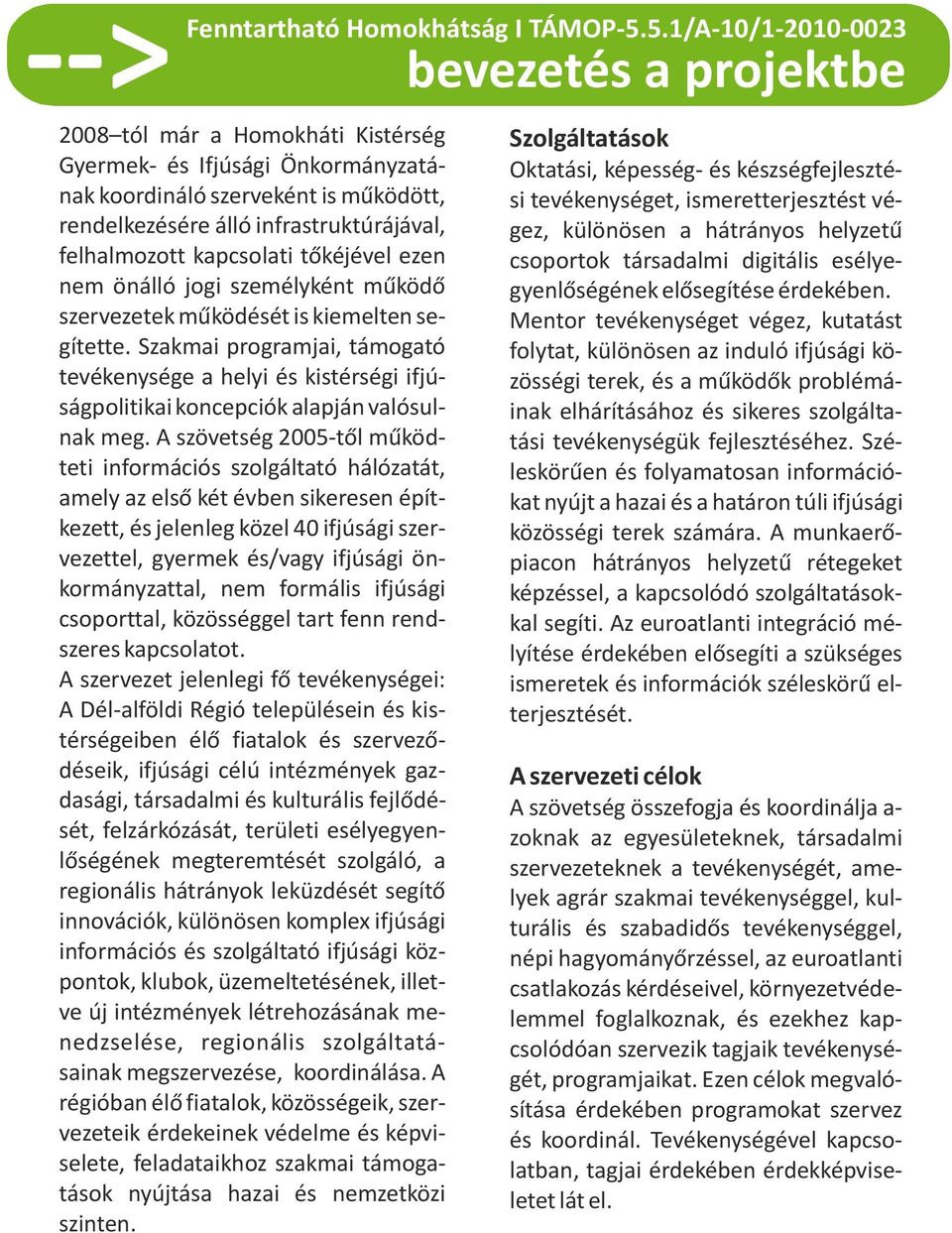 -->
Fenntartható Homokhátság I TÁMOP-5.5.1/A-10/1-2010-0023
bevezetés a projektbe

2008–tól már a Homokháti Kistérség Gyermek- és Ifjúsági Önkormányzatának koordináló szerveként is működött, rendelkezésére álló infrastruktúrájával, felhalmozott kapcsolati tőkéjével ezen nem önálló jogi személyként működő szervezetek működését is kiemelten segítette. Szakmai programjai, támogató tevékenysége a helyi és kistérségi ifjúságpolitikai koncepciók alapján valósulnak meg. A szövetség 2005-től működteti információs szolgáltató hálózatát, amely az első két évben sikeresen építkezett, és jelenleg közel 40 ifjúsági szervezettel, gyermek és/vagy ifjúsági önkormányzattal, nem formális ifjúsági csoporttal, közösséggel tart fenn rendszeres kapcsolatot.
A szervezet jelenlegi fő tevékenységei: A Dél-alföldi Régió településein és kistérségeiben élő fiatalok és szerveződéseik, ifjúsági célú intézmények gazdasági, társadalmi és kulturális fejlődését, felzárkózását, területi esélyegyenlőségének megteremtését szolgáló, a regionális hátrányok leküzdését segítő innovációk, különösen komplex ifjúsági információs és szolgáltató ifjúsági központok, klubok, üzemeltetésének, illetve új intézmények létrehozásának menedzselése, regionális szolgáltatásainak megszervezése, koordinálása. A régióban élő fiatalok, közösségeik, szervezeteik érdekeinek védelme és képviselete, feladataikhoz szakmai támogatások nyújtása hazai és nemzetközi szinten.

Szolgáltatások
Oktatási, képesség- és készségfejlesztési tevékenységet, ismeretterjesztést végez, különösen a hátrányos helyzetű csoportok társadalmi digitális esélyegyenlőségének elősegítése érdekében. Mentor tevékenységet végez, kutatást folytat, különösen az induló ifjúsági közösségi terek, és a működők problémáinak elhárításához és sikeres szolgáltatási tevékenységük fejlesztéséhez. Széleskörűen és folyamatosan információkat nyújt a hazai és a határon túli ifjúsági közösségi terek számára. A munkaerőpiacon hátrányos helyzetű rétegeket képzéssel, a kapcsolódó szolgáltatásokkal segíti. Az euroatlanti integráció mélyítése érdekében elősegíti a szükséges ismeretek és információk széleskörű elterjesztését.

A szervezeti célok
A szövetség összefogja és koordinálja azoknak az egyesületeknek, társadalmi szervezeteknek a tevékenységét, amelyek agrár szakmai tevékenységgel, kulturális és szabadidős tevékenységgel, népi hagyományőrzéssel, az euroatlanti csatlakozás kérdéseivel, környezetvédelemmel foglalkoznak, és ezekhez kapcsolódóan szervezik tagjaik tevékenységét, programjaikat. Ezen célok megvalósítása érdekében programokat szervez és koordinál. Tevékenységével kapcsolatban, tagjai érdekében érdekképviseletet lát el.